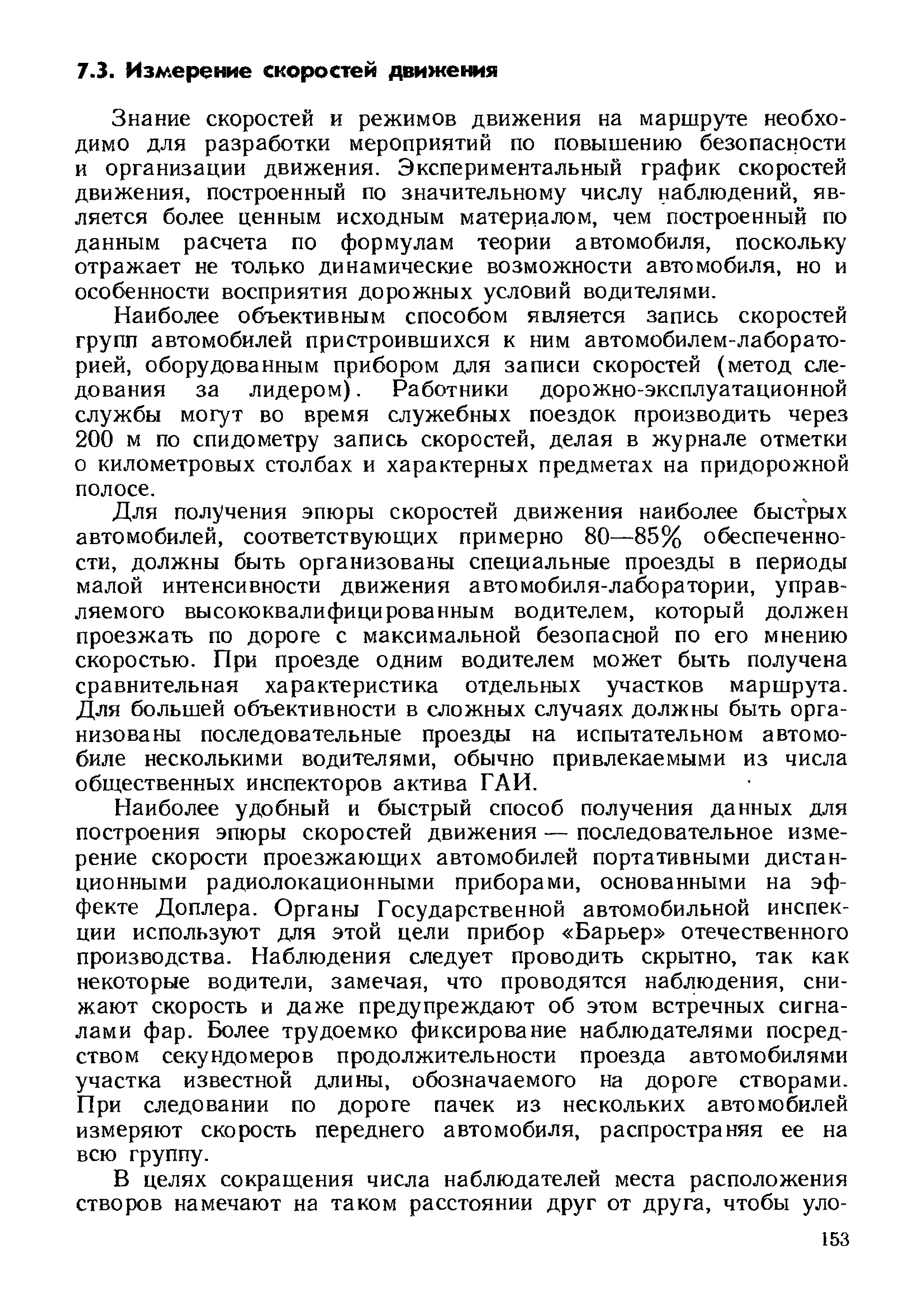 7.3. Измерение скоростей движения

Знание скоростей и режимов движения на маршруте необходимо для разработки мероприятий по повышению безопасности и организации движения. Экспериментальный график скоростей движения, построенный по значительному числу наблюдений, является более ценным исходным материалом, чем построенный по данным расчета по формулам теории автомобиля, поскольку отражает не только динамические возможности автомобиля, но и особенности восприятия дорожных условий водителями.

Наиболее объективным способом является запись скоростей групп автомобилей пристроившихся к ним автомобилем-лабораторией, оборудованным прибором для записи скоростей (метод следования за лидером). Работники дорожно-эксплуатационной службы могут во время служебных поездок производить через 200 м по спидометру запись скоростей, делая в журнале отметки о километровых столбах и характерных предметах на придорожной полосе.

Для получения эпюры скоростей движения наиболее быстрых автомобилей, соответствующих примерно 80—85% обеспеченности, должны быть организованы специальные проезды в периоды малой интенсивности движения автомобиля-лаборатории, управляемого высококвалифицированным водителем, который должен проезжать по дороге с максимальной безопасной по его мнению скоростью. При проезде одним водителем может быть получена сравнительная характеристика отдельных участков маршрута. Для большей объективности в сложных случаях должны быть организованы последовательные проезды на испытательном автомобиле несколькими водителями, обычно привлекаемыми из числа общественных инспекторов актива ГАИ.

Наиболее удобный и быстрый способ получения данных для построения эпюры скоростей движения — последовательное измерение скорости проезжающих автомобилей портативными дистанционными радиолокационными приборами, основанными на эффекте Доплера. Органы Государственной автомобильной инспекции используют для этой цели прибор «Барьер» отечественного производства. Наблюдения следует проводить скрытно, так как некоторые водители, замечая, что проводятся наблюдения, снижают скорость и даже предупреждают об этом встречных сигналами фар. Более трудоемко фиксирование наблюдателями посредством секундомеров продолжительности проезда автомобилями участка известной длины, обозначаемого на дороге створами. При следовании по дороге пачек из нескольких автомобилей измеряют скорость переднего автомобиля, распространяя ее на всю группу.

В целях сокращения числа наблюдателей места расположения створов намечают на таком расстоянии друг от друга, чтобы уло-

153